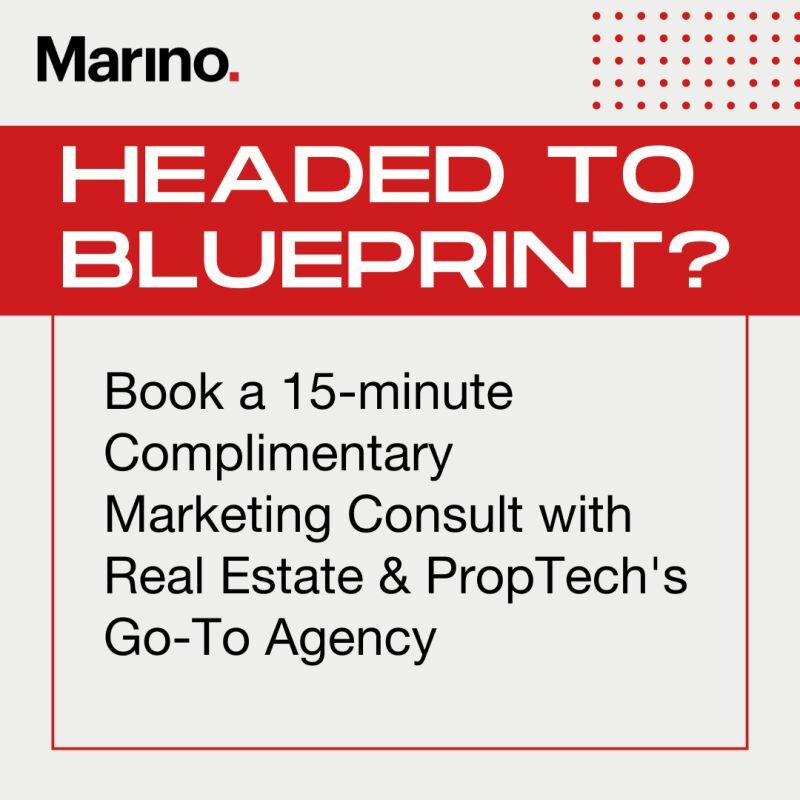 Marino.

HEADED TO BLUEPRINT?

Book a 15-minute Complimentary Marketing Consult with Real Estate & PropTech's Go-To Agency